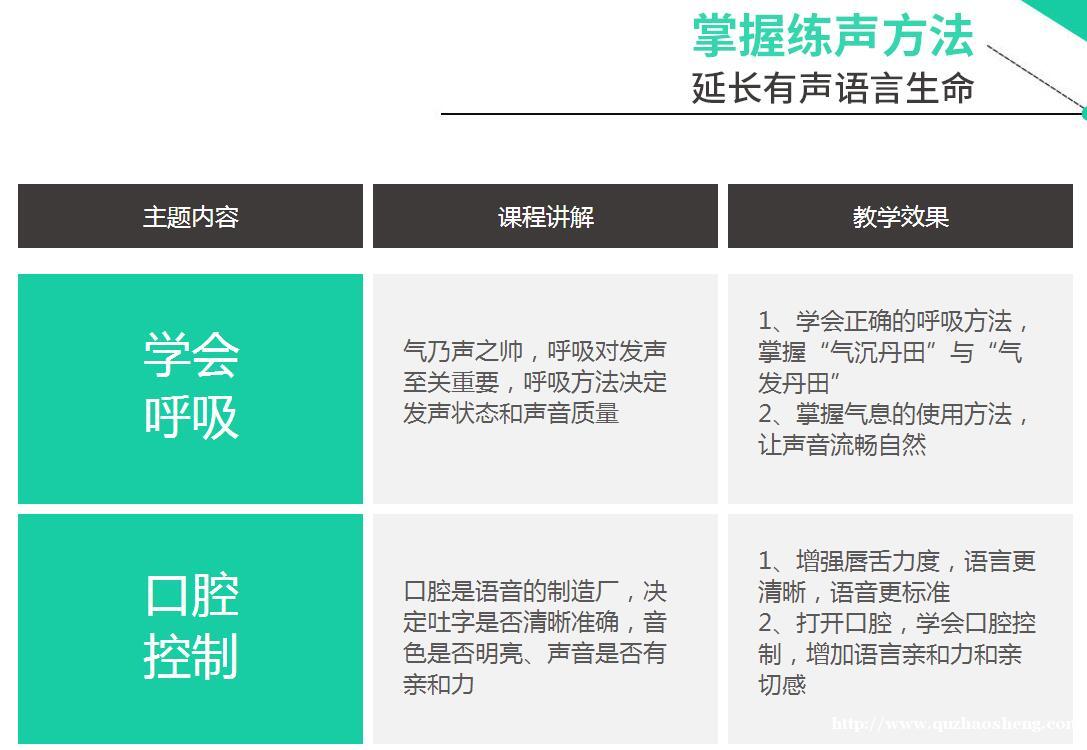 掌握练声方法
延长有声语言生命

| 主题内容 | 课程讲解 | 教学效果 |
|---|---|---|
| 学会呼吸 | 气乃声之帅，呼吸对发声至关重要，呼吸方法决定发声状态和声音质量 | 1、学会正确的呼吸方法，掌握“气沉丹田”与“气发丹田” 2、掌握气息的使用方法，让声音流畅自然 |
| 口腔控制 | 口腔是语音的制造厂，决定吐字是否清晰准确，音色是否明亮、声音是否有亲和力 | 1、增强唇舌力度，语言更清晰，语音更标准 2、打开口腔，学会口腔控制，增加语言亲和力和亲切感 |

http://www.quzhaosheng.com